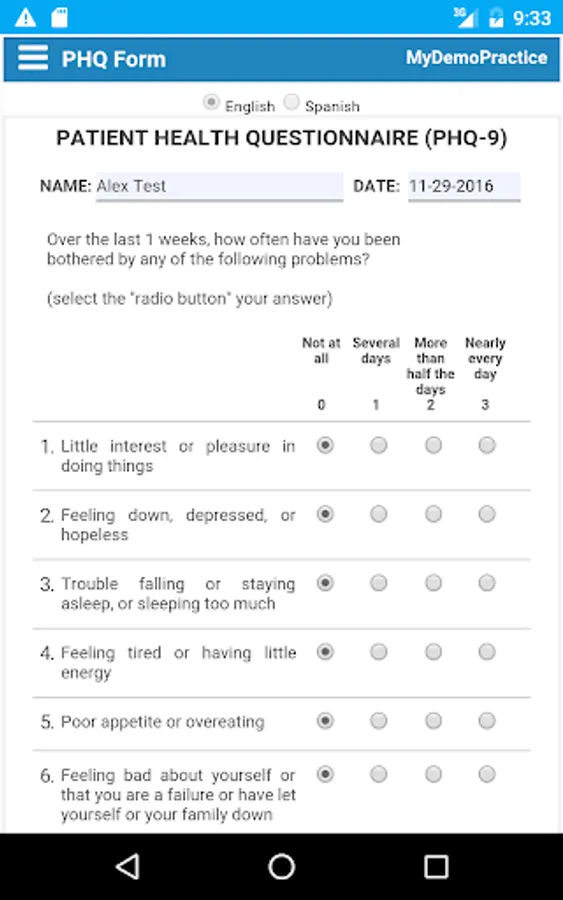 3G 9:33

PHQ Form MyDemoPractice

English Spanish

PATIENT HEALTH QUESTIONNAIRE (PHQ-9)

NAME: Alex Test DATE: 11-29-2016

Over the last 1 weeks, how often have you been bothered by any of the following problems?

(select the "radio button" your answer)

| | Not at all 0 | Several days 1 | More than half the days 2 | Nearly every day 3 |
|---|---|---|---|---|
| 1. Little interest or pleasure in doing things | | | | |
| 2. Feeling down, depressed, or hopeless | | | | |
| 3. Trouble falling or staying asleep, or sleeping too much | | | | |
| 4. Feeling tired or having little energy | | | | |
| 5. Poor appetite or overeating | | | | |
| 6. Feeling bad about yourself or that you are a failure or have let yourself or your family down | | | | |